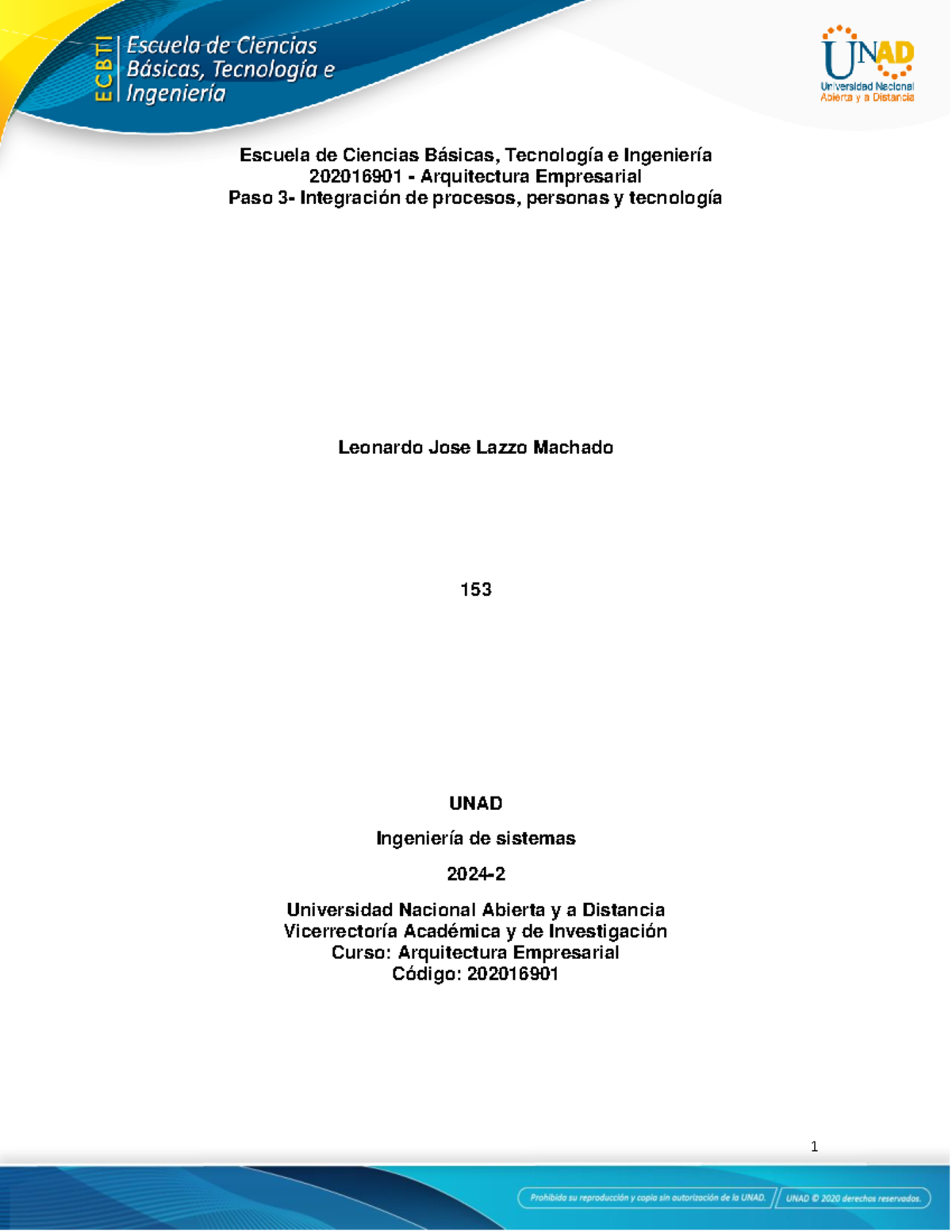 ECBTI Escuela de Ciencias Básicas, Tecnología e Ingeniería

UNAD
Universidad Nacional Abierta y a Distancia

Escuela de Ciencias Básicas, Tecnología e Ingeniería
202016901 - Arquitectura Empresarial
Paso 3- Integración de procesos, personas y tecnología

Leonardo Jose Lazzo Machado

153

UNAD

Ingeniería de sistemas

2024-2

Universidad Nacional Abierta y a Distancia
Vicerrectoría Académica y de Investigación
Curso: Arquitectura Empresarial
Código: 202016901

1

Prohibida su reproducción y copia sin autorización de la UNAD. UNAD © 2020 derechos reservados.